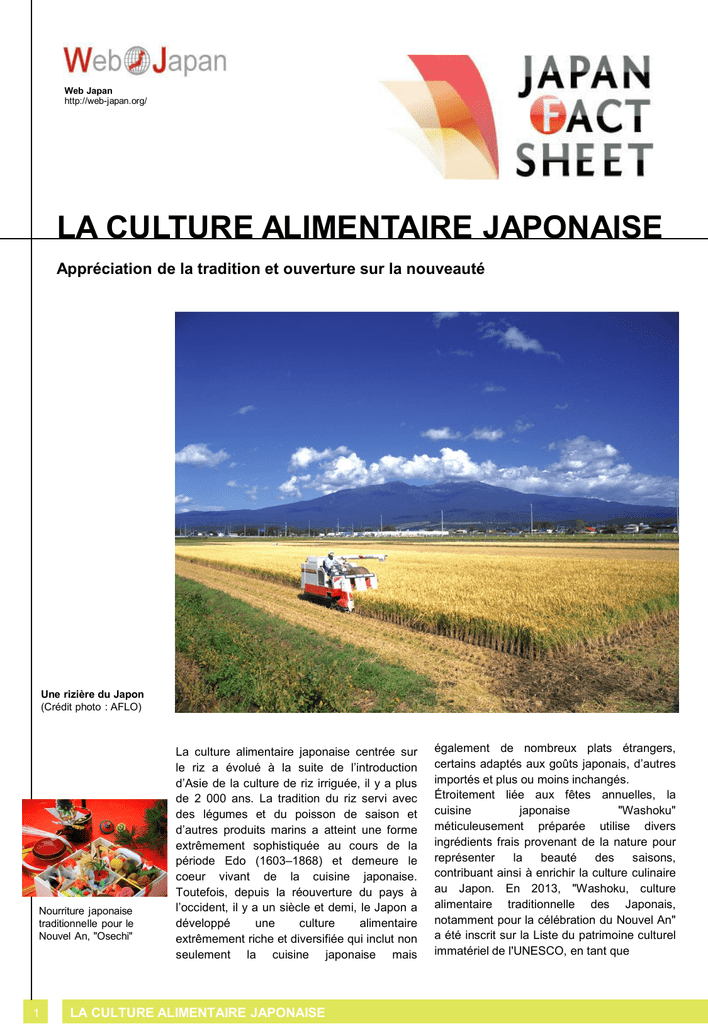 Web Japan

Web Japan
http://web-japan.org/

JAPAN FACT SHEET

LA CULTURE ALIMENTAIRE JAPONAISE

Appréciation de la tradition et ouverture sur la nouveauté

Une rizière du Japon
(Crédit photo : AFLO)

Nourriture japonaise traditionnelle pour le Nouvel An, "Osechi"

La culture alimentaire japonaise centrée sur le riz a évolué à la suite de l'introduction d'Asie de la culture de riz irriguée, il y a plus de 2 000 ans. La tradition du riz servi avec des légumes et du poisson de saison et d'autres produits marins a atteint une forme extrêmement sophistiquée au cours de la période Edo (1603–1868) et demeure le coeur vivant de la cuisine japonaise. Toutefois, depuis la réouverture du pays à l'occident, il y a un siècle et demi, le Japon a développé une culture alimentaire extrêmement riche et diversifiée qui inclut non seulement la cuisine japonaise mais également de nombreux plats étrangers, certains adaptés aux goûts japonais, d'autres importés et plus ou moins inchangés.

Étroitement liée aux fêtes annuelles, la cuisine japonaise "Washoku" méticuleusement préparée utilise divers ingrédients frais provenant de la nature pour représenter la beauté des saisons, contribuant ainsi à enrichir la culture culinaire au Japon. En 2013, "Washoku, culture alimentaire traditionnelle des Japonais, notamment pour la célébration du Nouvel An" a été inscrit sur la Liste du patrimoine culturel immatériel de l'UNESCO, en tant que

1 LA CULTURE ALIMENTAIRE JAPONAISE